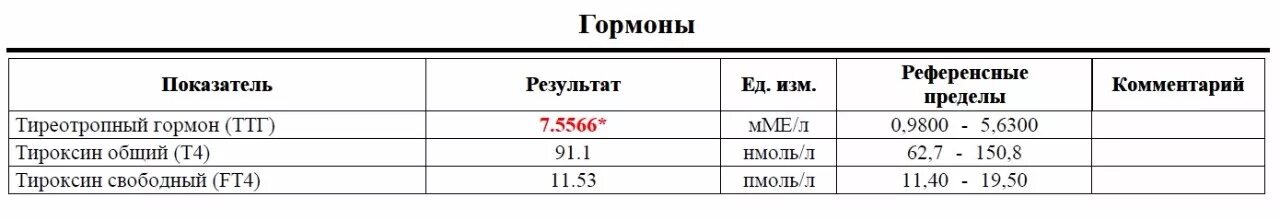 Гормоны

| Показатель | Результат | Ед. изм. | Референсные пределы | Комментарий |
|---|---|---|---|---|
| Тиреотропный гормон (ТТГ) | 7.5566* | мМЕ/л | 0,9800 - 5,6300 | |
| Тироксин общий (Т4) | 91.1 | нмоль/л | 62,7 - 150,8 | |
| Тироксин свободный (FT4) | 11.53 | пмоль/л | 11,40 - 19,50 | |